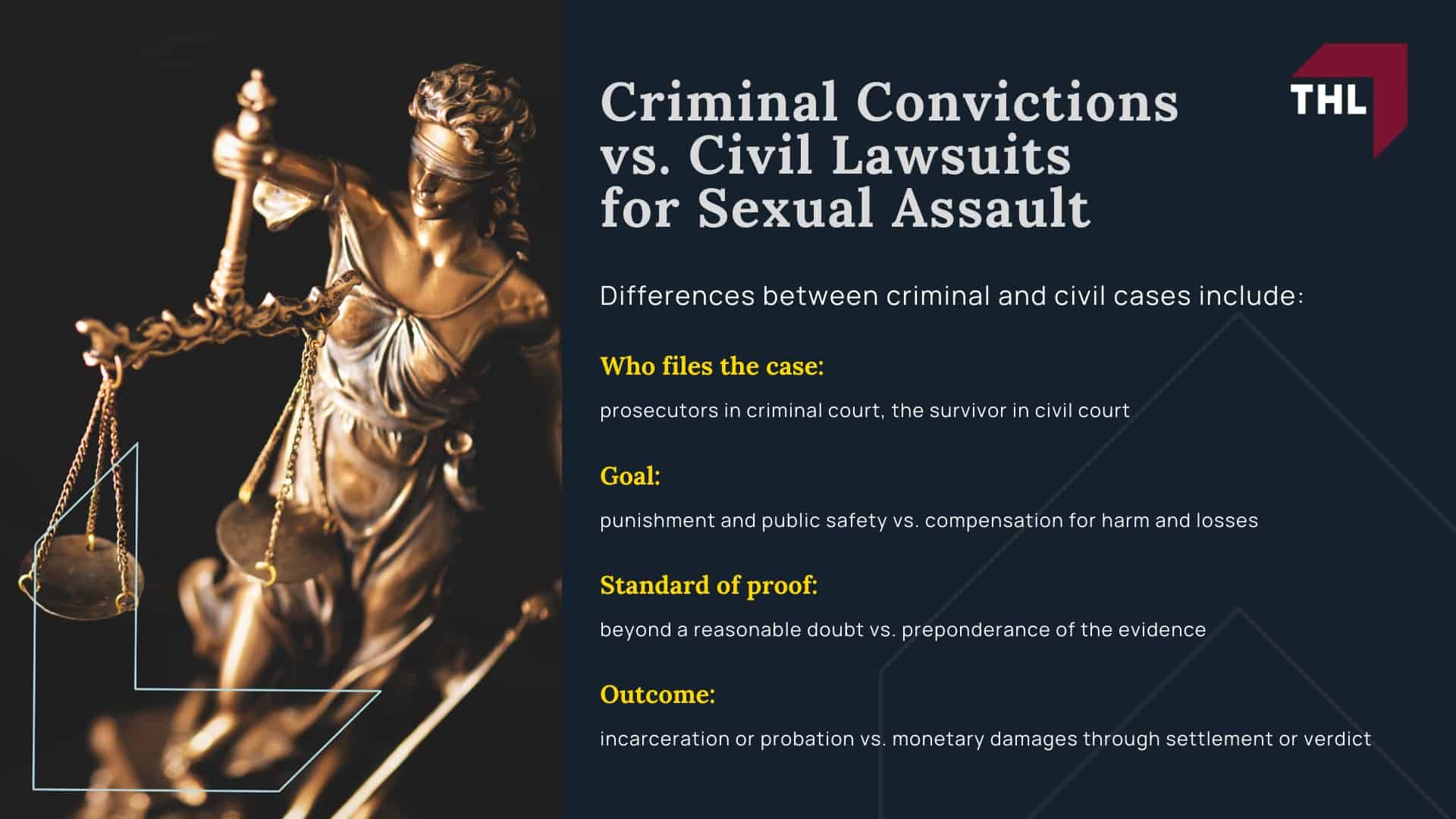 Criminal Convictions vs. Civil Lawsuits for Sexual Assault

THL

Differences between criminal and civil cases include:

Who files the case:

prosecutors in criminal court, the survivor in civil court

Goal:

punishment and public safety vs. compensation for harm and losses

Standard of proof:

beyond a reasonable doubt vs. preponderance of the evidence

Outcome:

incarceration or probation vs. monetary damages through settlement or verdict